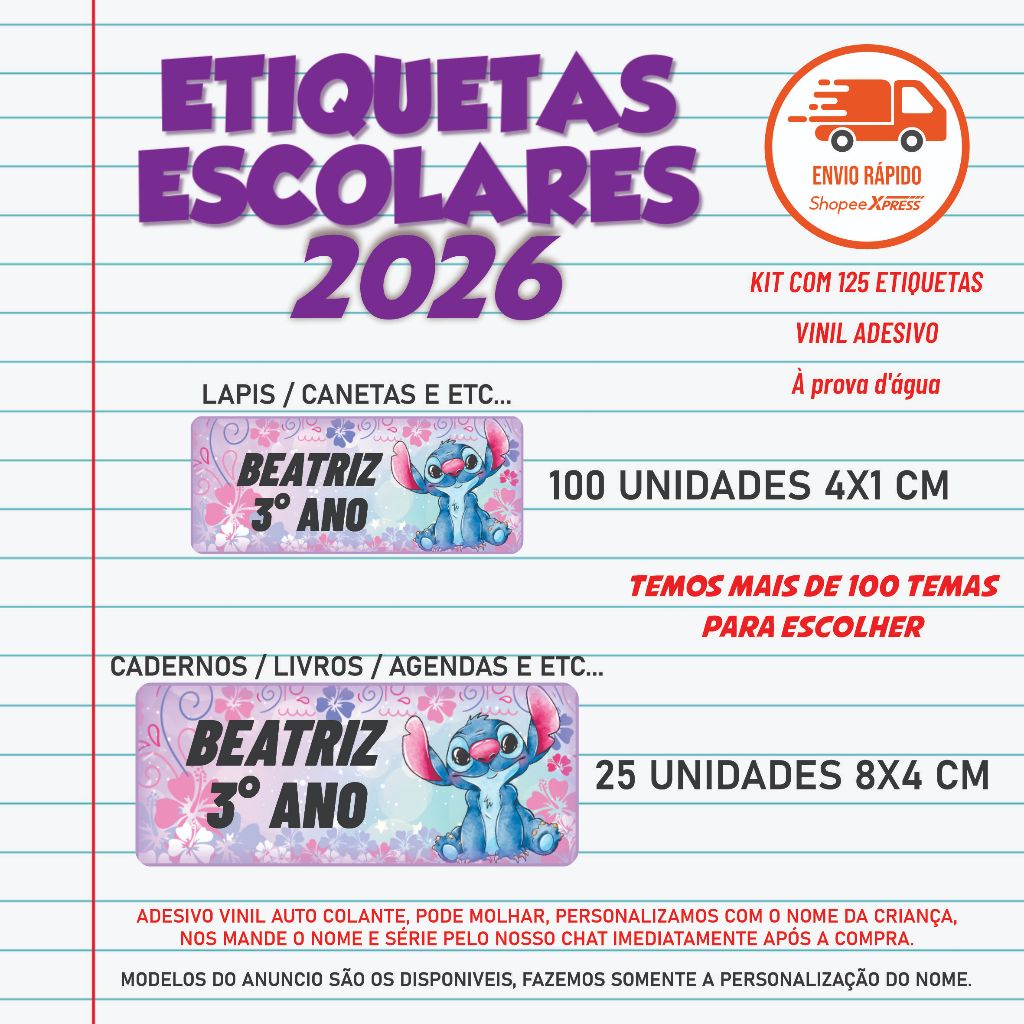 ETIQUETAS ESCOLARES 2026

ENVIO RÁPIDO
Shopee XPRESS

KIT COM 125 ETIQUETAS
VINIL ADESIVO
À prova d'água

LAPIS / CANETAS E ETC...

BEATRIZ
3° ANO

100 UNIDADES 4X1 CM

TEMOS MAIS DE 100 TEMAS PARA ESCOLHER

CADERNOS / LIVROS / AGENDAS E ETC...

BEATRIZ
3° ANO

25 UNIDADES 8X4 CM

ADESIVO VINIL AUTO COLANTE, PODE MOLHAR, PERSONALIZAMOS COM O NOME DA CRIANÇA, NOS MANDE O NOME E SÉRIE PELO NOSSO CHAT IMEDIATAMENTE APÓS A COMPRA.

MODELOS DO ANUNCIO SÃO OS DISPONIVEIS, FAZEMOS SOMENTE A PERSONALIZAÇÃO DO NOME.